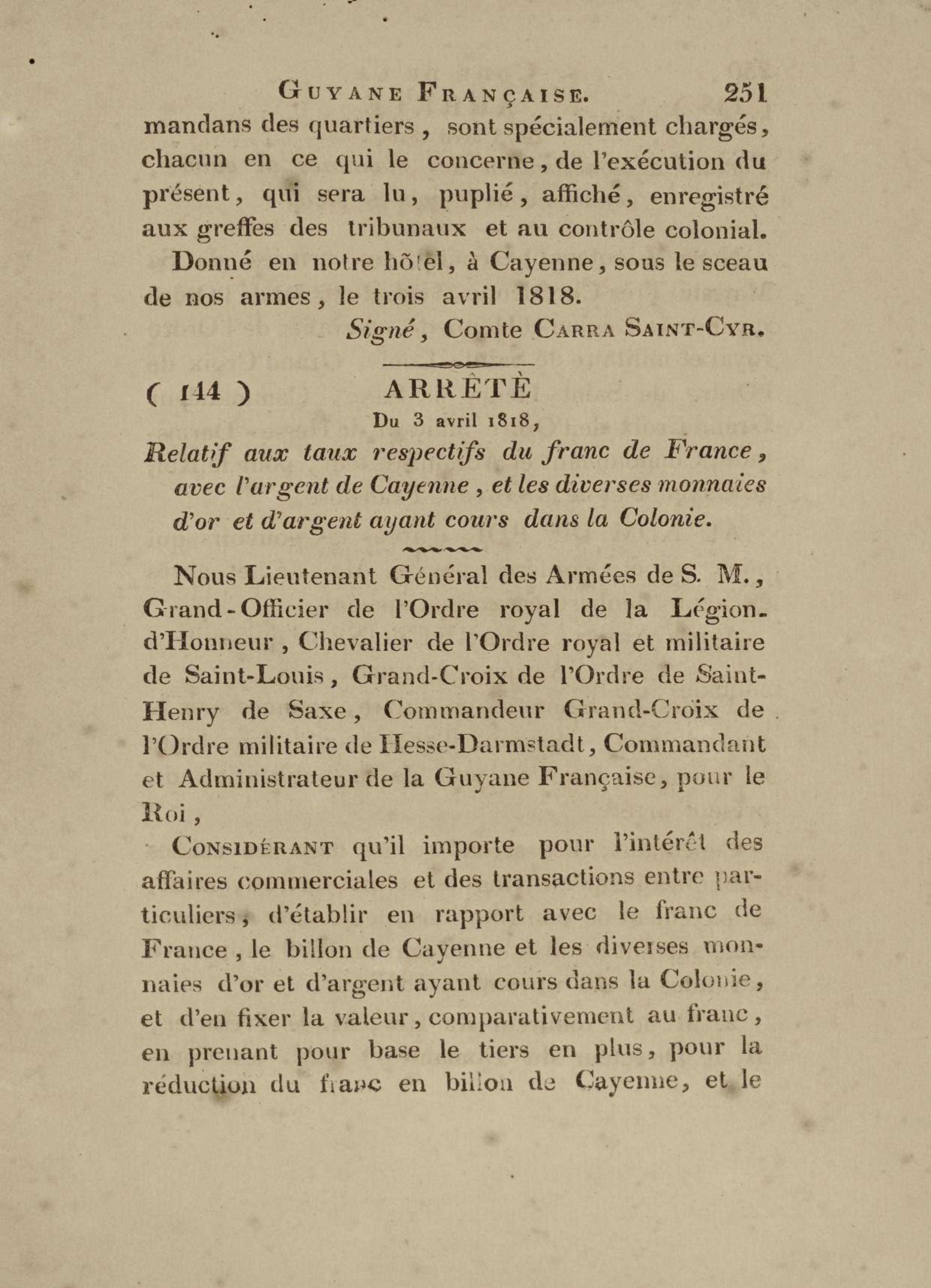 GUYANE FRANÇAISE. 251

mandans des quartiers, sont spécialement chargés, chacun en ce qui le concerne, de l'exécution du présent, qui sera lu, puplié, affiché, enregistré aux greffes des tribunaux et au contrôle colonial.

Donné en notre hôtel, à Cayenne, sous le sceau de nos armes, le trois avril 1818.

Signé, Comte CARRA SAINT-CYR.

( 144 ) ARRÊTÈ

Du 3 avril 1818,

Relatif aux taux respectifs du franc de France, avec l'argent de Cayenne, et les diverses monnaies d'or et d'argent ayant cours dans la Colonie.

Nous Lieutenant Général des Armées de S. M., Grand-Officier de l'Ordre royal de la Légion-d'Honneur, Chevalier de l'Ordre royal et militaire de Saint-Louis, Grand-Croix de l'Ordre de Saint-Henry de Saxe, Commandeur Grand-Croix de l'Ordre militaire de Hesse-Darmstadt, Commandant et Administrateur de la Guyane Française, pour le Roi,

CONSIDÉRANT qu'il importe pour l'intérêt des affaires commerciales et des transactions entre particuliers, d'établir en rapport avec le franc de France, le billon de Cayenne et les diverses monnaies d'or et d'argent ayant cours dans la Colonie, et d'en fixer la valeur, comparativement au franc, en prenant pour base le tiers en plus, pour la réduction du franc en billon de Cayenne, et le